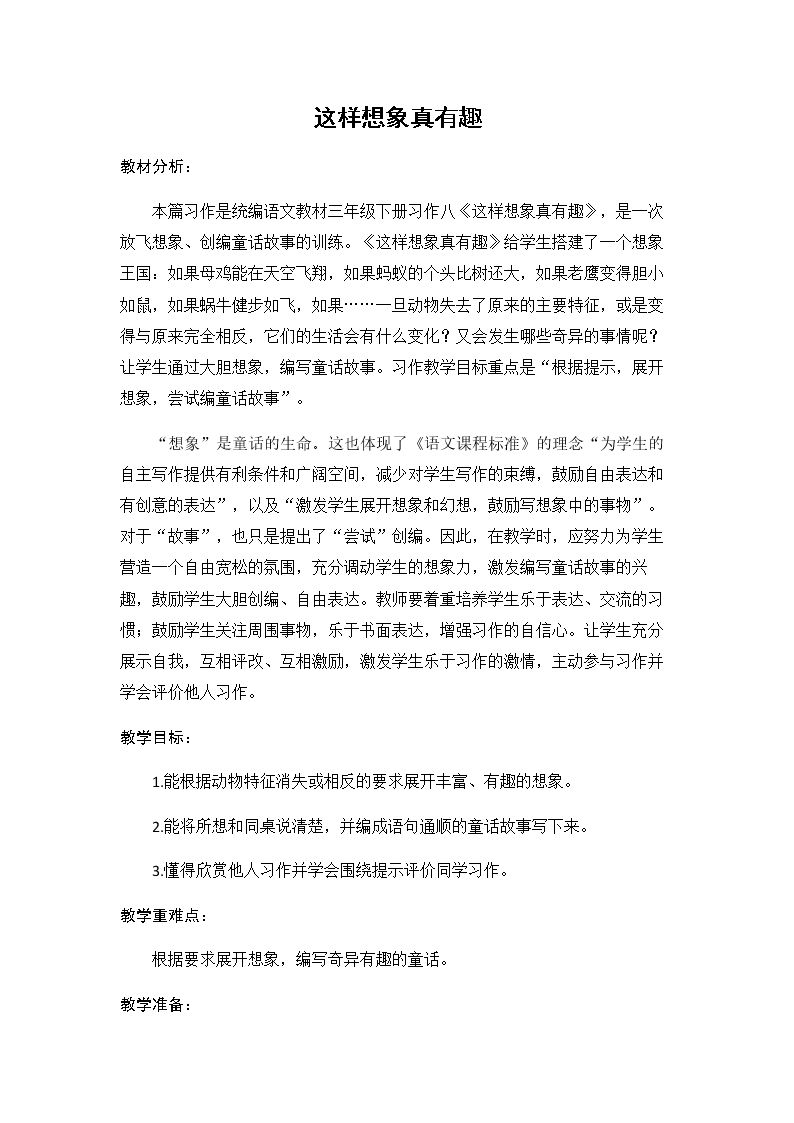 这样想象真有趣

教材分析：

本篇习作是统编语文教材三年级下册习作八《这样想象真有趣》，是一次放飞想象、创编童话故事的训练。《这样想象真有趣》给学生搭建了一个想象王国：如果母鸡能在天空飞翔，如果蚂蚁的个头比树还大，如果老鹰变得胆小如鼠，如果蜗牛健步如飞，如果……一旦动物失去了原来的主要特征，或是变得与原来完全相反，它们的生活会有什么变化？又会发生哪些奇异的事情呢？让学生通过大胆想象，编写童话故事。习作教学目标重点是“根据提示，展开想象，尝试编童话故事”。

“想象”是童话的生命。这也体现了《语文课程标准》的理念“为学生的自主写作提供有利条件和广阔空间，减少对学生写作的束缚，鼓励自由表达和有创意的表达”，以及“激发学生展开想象和幻想，鼓励写想象中的事物”。对于“故事”，也只是提出了“尝试”创编。因此，在教学时，应努力为学生营造一个自由宽松的氛围，充分调动学生的想象力，激发编写童话故事的兴趣，鼓励学生大胆创编、自由表达。教师要着重培养学生乐于表达、交流的习惯；鼓励学生关注周围事物，乐于书面表达，增强习作的自信心。让学生充分展示自我，互相评改、互相激励，激发学生乐于习作的激情，主动参与习作并学会评价他人习作。

教学目标：

1.能根据动物特征消失或相反的要求展开丰富、有趣的想象。

2.能将所想和同桌说清楚，并编成语句通顺的童话故事写下来。

3.懂得欣赏他人习作并学会围绕提示评价同学习作。

教学重难点：

根据要求展开想象，编写奇异有趣的童话。

教学准备：